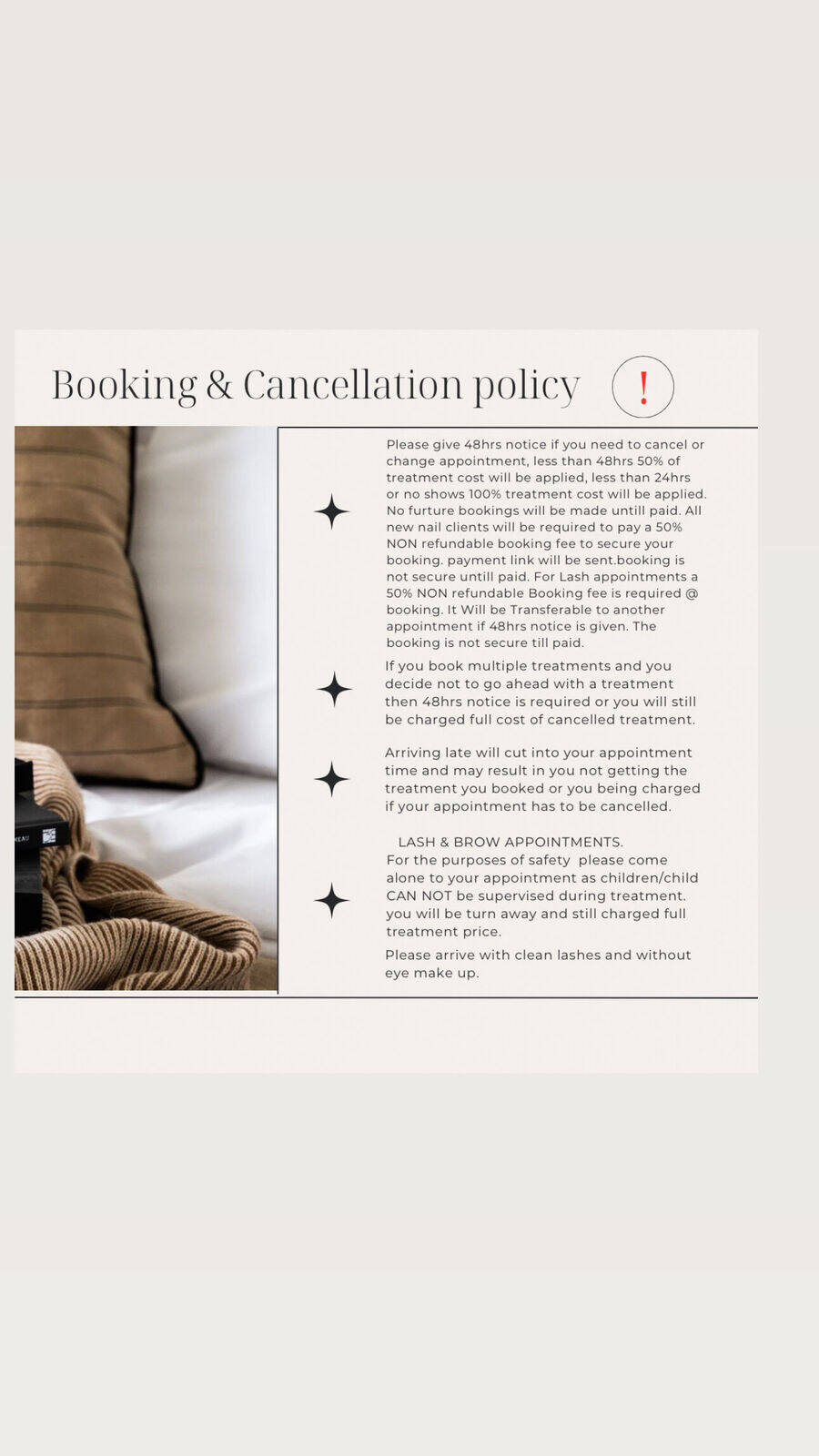 Booking & Cancellation policy !

Please give 48hrs notice if you need to cancel or change appointment, less than 48hrs 50% of treatment cost will be applied, less than 24hrs or no shows 100% treatment cost will be applied. No furture bookings will be made untill paid. All new nail clients will be required to pay a 50% NON refundable booking fee to secure your booking. payment link will be sent.booking is not secure untill paid. For Lash appointments a 50% NON refundable Booking fee is required @ booking. It Will be Transferable to another appointment if 48hrs notice is given. The booking is not secure till paid.

If you book multiple treatments and you decide not to go ahead with a treatment then 48hrs notice is required or you will still be charged full cost of cancelled treatment.

Arriving late will cut into your appointment time and may result in you not getting the treatment you booked or you being charged if your appointment has to be cancelled.

LASH & BROW APPOINTMENTS.
For the purposes of safety please come alone to your appointment as children/child CAN NOT be supervised during treatment. you will be turn away and still charged full treatment price.

Please arrive with clean lashes and without eye make up.